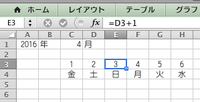 ホーム　レイアウト　テーブル　グラフ

E3　fx　=D3+1

|  | A | B | C | D | E | F | G | H |
|---|---|---|---|---|---|---|---|---|
| 1 | 2016 | 年 | 4 | 月 |  |  |  |  |
| 2 |  |  |  |  |  |  |  |  |
| 3 |  |  | 1 | 2 | 3 | 4 | 5 | 6 |
| 4 |  |  | 金 | 土 | 日 | 月 | 火 | 水 |
| 5 |  |  |  |  |  |  |  |  |
| 6 |  |  |  |  |  |  |  |  |